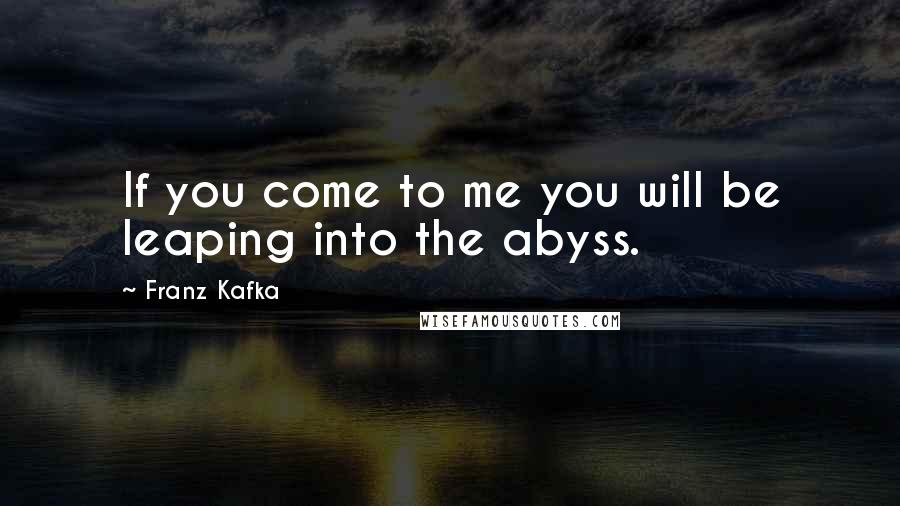 If you come to me you will be leaping into the abyss.

~ Franz Kafka

WISEFAMOUSQUOTES.COM